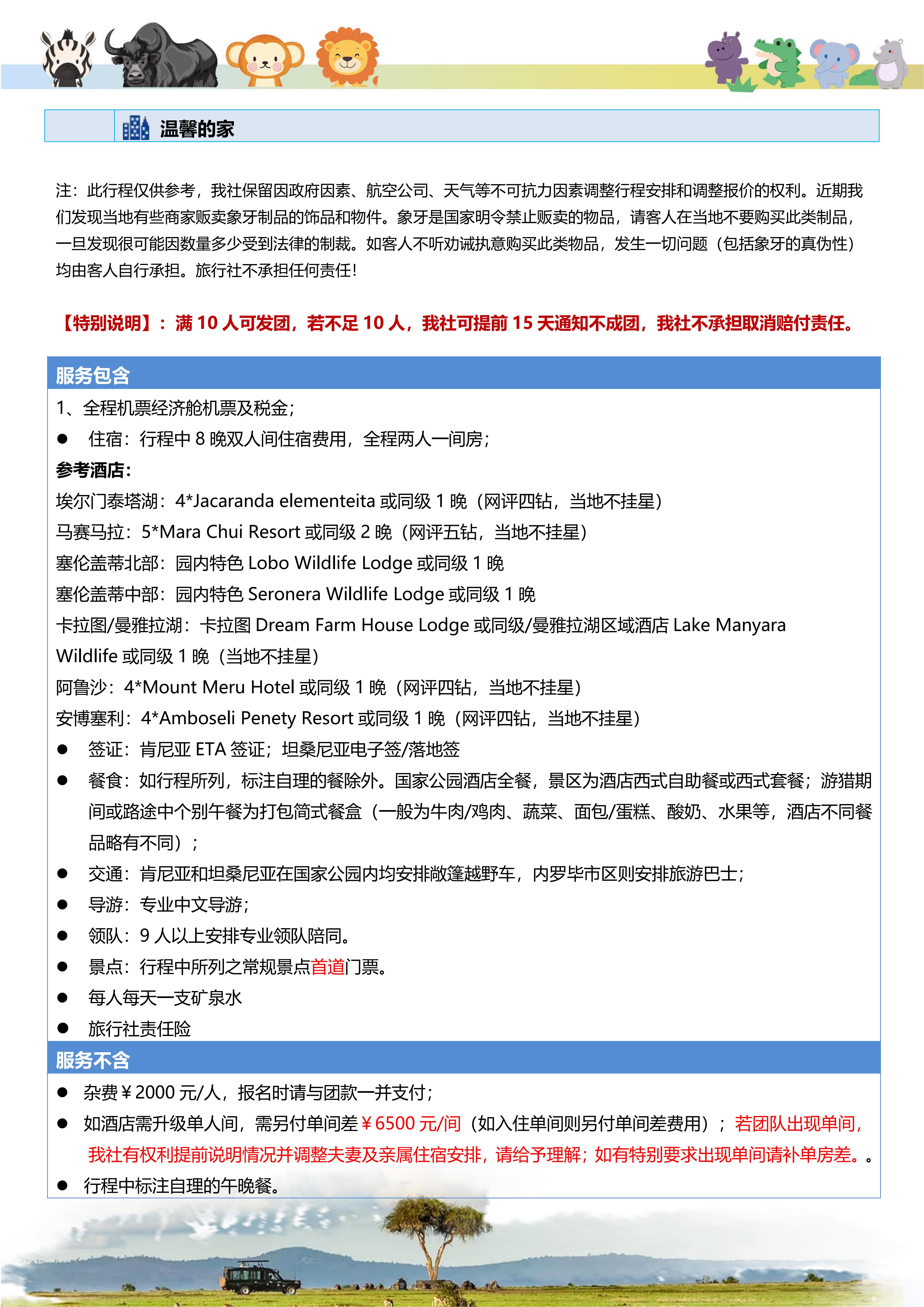 温馨的家

注：此行程仅供参考，我社保留因政府因素、航空公司、天气等不可抗力因素调整行程安排和调整报价的权利。近期我们发现当地有些商家贩卖象牙制品的饰品和物件。象牙是国家明令禁止贩卖的物品，请客人在当地不要购买此类制品，一旦发现很可能因数量多少受到法律的制裁。如客人不听劝诫执意购买此类物品，发生一切问题（包括象牙的真伪性）均由客人自行承担。旅行社不承担任何责任！

【特别说明】：满 10 人可发团，若不足 10 人，我社可提前 15 天通知不成团，我社不承担取消赔付责任。

服务包含

1、全程机票经济舱机票及税金；

● 住宿：行程中 8 晚双人间住宿费用，全程两人一间房；

参考酒店：

埃尔门泰塔湖：4*Jacaranda elementeita 或同级 1 晚（网评四钻，当地不挂星）

马赛马拉：5*Mara Chui Resort 或同级 2 晚（网评五钻，当地不挂星）

塞伦盖蒂北部：园内特色 Lobo Wildlife Lodge 或同级 1 晚

塞伦盖蒂中部：园内特色 Seronera Wildlife Lodge 或同级 1 晚

卡拉图/曼雅拉湖：卡拉图 Dream Farm House Lodge 或同级/曼雅拉湖区域酒店 Lake Manyara Wildlife 或同级 1 晚（当地不挂星）

阿鲁沙：4*Mount Meru Hotel 或同级 1 晚（网评四钻，当地不挂星）

安博塞利：4*Amboseli Penety Resort 或同级 1 晚（网评四钻，当地不挂星）

● 签证：肯尼亚 ETA 签证；坦桑尼亚电子签/落地签

● 餐食：如行程所列，标注自理的餐除外。国家公园酒店全餐，景区为酒店西式自助餐或西式套餐；游猎期间或路途中个别午餐为打包简式餐盒（一般为牛肉/鸡肉、蔬菜、面包/蛋糕、酸奶、水果等，酒店不同餐品略有不同）；

● 交通：肯尼亚和坦桑尼亚在国家公园内均安排敞篷越野车，内罗毕市区则安排旅游巴士；

● 导游：专业中文导游；

● 领队：9 人以上安排专业领队陪同。

● 景点：行程中所列之常规景点首道门票。

● 每人每天一支矿泉水

● 旅行社责任险

服务不含

● 杂费￥2000 元/人，报名时请与团款一并支付；

● 如酒店需升级单人间，需另付单间差￥6500 元/间（如入住单间则另付单间差费用）；若团队出现单间，我社有权利提前说明情况并调整夫妻及亲属住宿安排，请给予理解；如有特别要求出现单间请补单房差。。

● 行程中标注自理的午晚餐。